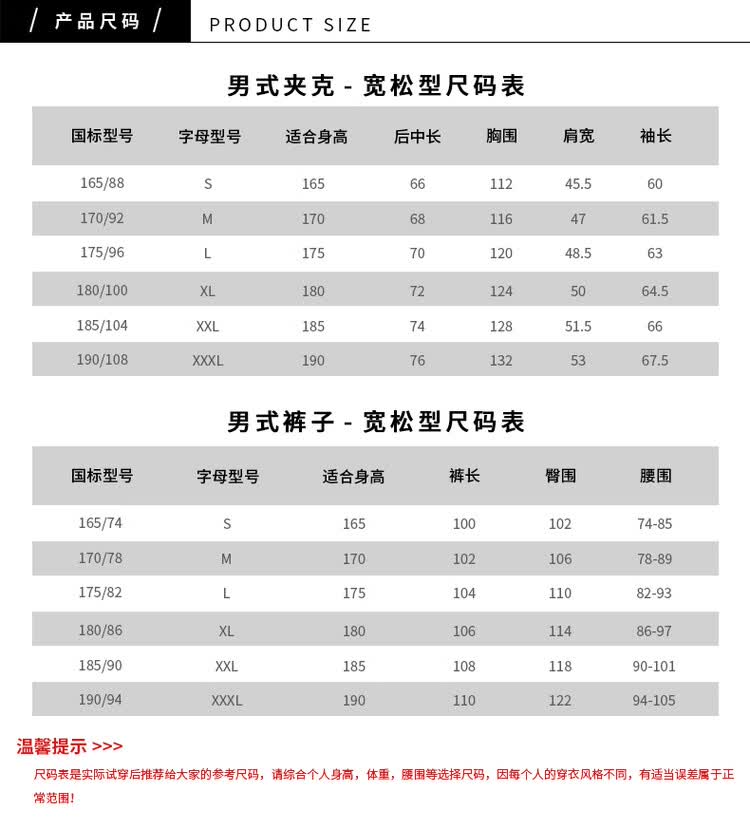 / 产品尺码 / PRODUCT SIZE

男式夹克 - 宽松型尺码表

| 国标型号 | 字母型号 | 适合身高 | 后中长 | 胸围 | 肩宽 | 袖长 |
|---|---|---|---|---|---|---|
| 165/88 | S | 165 | 66 | 112 | 45.5 | 60 |
| 170/92 | M | 170 | 68 | 116 | 47 | 61.5 |
| 175/96 | L | 175 | 70 | 120 | 48.5 | 63 |
| 180/100 | XL | 180 | 72 | 124 | 50 | 64.5 |
| 185/104 | XXL | 185 | 74 | 128 | 51.5 | 66 |
| 190/108 | XXXL | 190 | 76 | 132 | 53 | 67.5 |

男式裤子 - 宽松型尺码表

| 国标型号 | 字母型号 | 适合身高 | 裤长 | 臀围 | 腰围 |
|---|---|---|---|---|---|
| 165/74 | S | 165 | 100 | 102 | 74-85 |
| 170/78 | M | 170 | 102 | 106 | 78-89 |
| 175/82 | L | 175 | 104 | 110 | 82-93 |
| 180/86 | XL | 180 | 106 | 114 | 86-97 |
| 185/90 | XXL | 185 | 108 | 118 | 90-101 |
| 190/94 | XXXL | 190 | 110 | 122 | 94-105 |

温馨提示 >>>

尺码表是实际试穿后推荐给大家的参考尺码，请综合个人身高，体重，腰围等选择尺码，因每个人的穿衣风格不同，有适当误差属于正常范围!